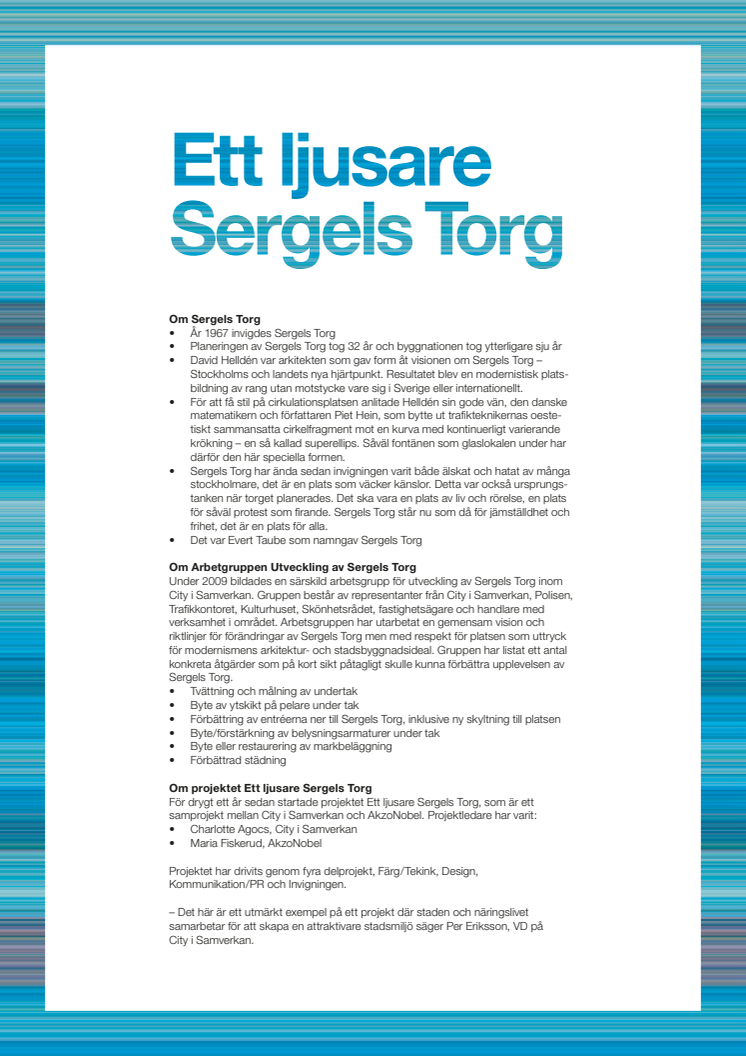 Ett ljusare Sergels Torg

Om Sergels Torg
• År 1967 invigdes Sergels Torg
• Planeringen av Sergels Torg tog 32 år och byggnationen tog ytterligare sju år
• David Helldén var arkitekten som gav form åt visionen om Sergels Torg – Stockholms och landets nya hjärtpunkt. Resultatet blev en modernistisk platsbildning av rang utan motstycke vare sig i Sverige eller internationellt.
• För att få stil på cirkulationsplatsen anlitade Helldén sin gode vän, den danske matematikern och författaren Piet Hein, som bytte ut trafikteknikernas oestetiskt sammansatta cirkelfragment mot en kurva med kontinuerligt varierande krökning – en så kallad superellips. Såväl fontänen som glaslokalen under har därför den här speciella formen.
• Sergels Torg har ända sedan invigningen varit både älskat och hatat av många stockholmare, det är en plats som väcker känslor. Detta var också ursprungstanken när torget planerades. Det ska vara en plats av liv och rörelse, en plats för såväl protest som firande. Sergels Torg står nu som då för jämställdhet och frihet, det är en plats för alla.
• Det var Evert Taube som namngav Sergels Torg

Om Arbetgruppen Utveckling av Sergels Torg
Under 2009 bildades en särskild arbetsgrupp för utveckling av Sergels Torg inom City i Samverkan. Gruppen består av representanter från City i Samverkan, Polisen, Trafikkontoret, Kulturhuset, Skönhetsrådet, fastighetsägare och handlare med verksamhet i området. Arbetsgruppen har utarbetat en gemensam vision och riktlinjer för förändringar av Sergels Torg men med respekt för platsen som uttryck för modernismens arkitektur- och stadsbyggnadsideal. Gruppen har listat ett antal konkreta åtgärder som på kort sikt påtagligt skulle kunna förbättra upplevelsen av Sergels Torg.
• Tvättning och målning av undertak
• Byte av ytskikt på pelare under tak
• Förbättring av entréerna ner till Sergels Torg, inklusive ny skyltning till platsen
• Byte/förstärkning av belysningsarmaturer under tak
• Byte eller restaurering av markbeläggning
• Förbättrad städning

Om projektet Ett ljusare Sergels Torg
För drygt ett år sedan startade projektet Ett ljusare Sergels Torg, som är ett samprojekt mellan City i Samverkan och AkzoNobel. Projektledare har varit:
• Charlotte Agocs, City i Samverkan
• Maria Fiskerud, AkzoNobel

Projektet har drivits genom fyra delprojekt, Färg/Tekink, Design, Kommunikation/PR och Invigningen.

– Det här är ett utmärkt exempel på ett projekt där staden och näringslivet samarbetar för att skapa en attraktivare stadsmiljö säger Per Eriksson, VD på City i Samverkan.